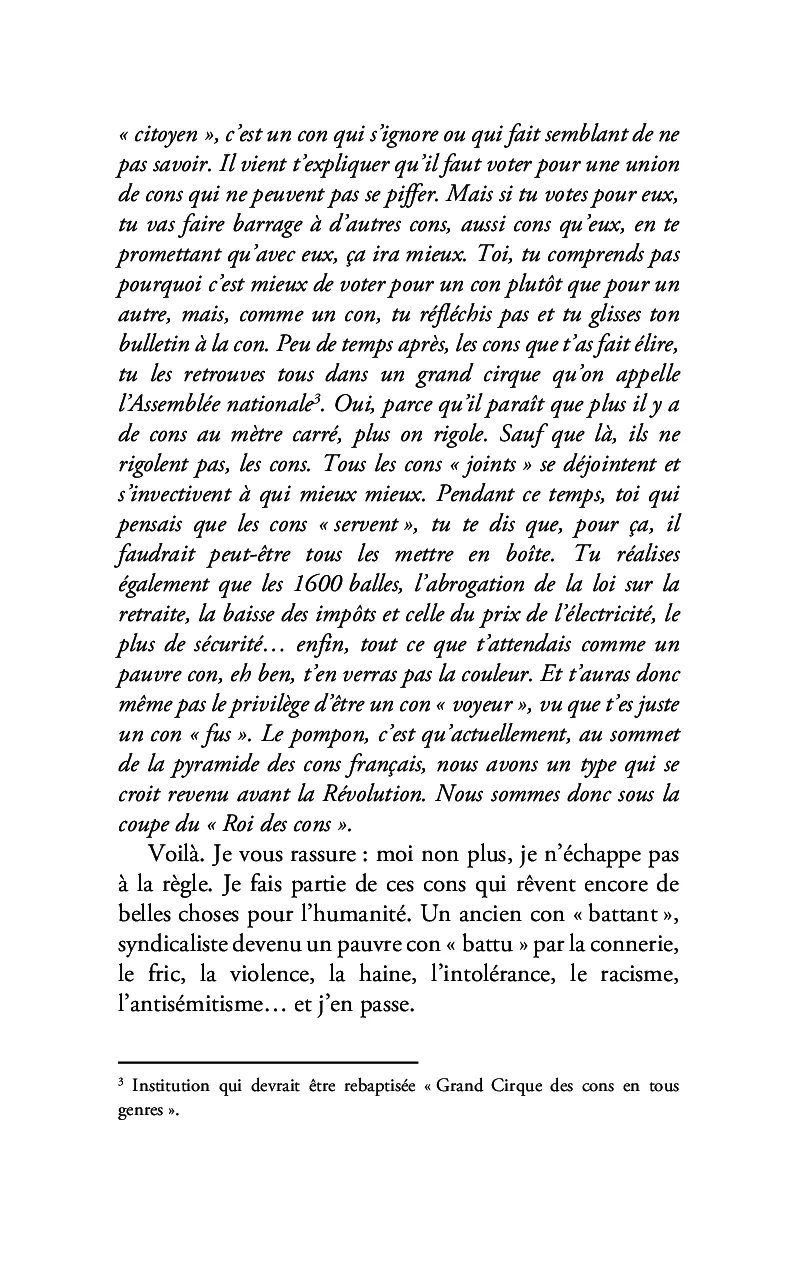 « citoyen », c'est un con qui s'ignore ou qui fait semblant de ne pas savoir. Il vient t'expliquer qu'il faut voter pour une union de cons qui ne peuvent pas se piffer. Mais si tu votes pour eux, tu vas faire barrage à d'autres cons, aussi cons qu'eux, en te promettant qu'avec eux, ça ira mieux. Toi, tu comprends pas pourquoi c'est mieux de voter pour un con plutôt que pour un autre, mais, comme un con, tu réfléchis pas et tu glisses ton bulletin à la con. Peu de temps après, les cons que t'as fait élire, tu les retrouves tous dans un grand cirque qu'on appelle l'Assemblée nationale$^3$. Oui, parce qu'il paraît que plus il y a de cons au mètre carré, plus on rigole. Sauf que là, ils ne rigolent pas, les cons. Tous les cons « joints » se déjointent et s'invectivent à qui mieux mieux. Pendant ce temps, toi qui pensais que les cons « servent », tu te dis que, pour ça, il faudrait peut-être tous les mettre en boîte. Tu réalises également que les 1600 balles, l'abrogation de la loi sur la retraite, la baisse des impôts et celle du prix de l'électricité, le plus de sécurité… enfin, tout ce que t'attendais comme un pauvre con, eh ben, t'en verras pas la couleur. Et t'auras donc même pas le privilège d'être un con « voyeur », vu que t'es juste un con « fus ». Le pompon, c'est qu'actuellement, au sommet de la pyramide des cons français, nous avons un type qui se croit revenu avant la Révolution. Nous sommes donc sous la coupe du « Roi des cons ».

Voilà. Je vous rassure : moi non plus, je n'échappe pas à la règle. Je fais partie de ces cons qui rêvent encore de belles choses pour l'humanité. Un ancien con « battant », syndicaliste devenu un pauvre con « battu » par la connerie, le fric, la violence, la haine, l'intolérance, le racisme, l'antisémitisme… et j'en passe.

$^3$ Institution qui devrait être rebaptisée « Grand Cirque des cons en tous genres ».